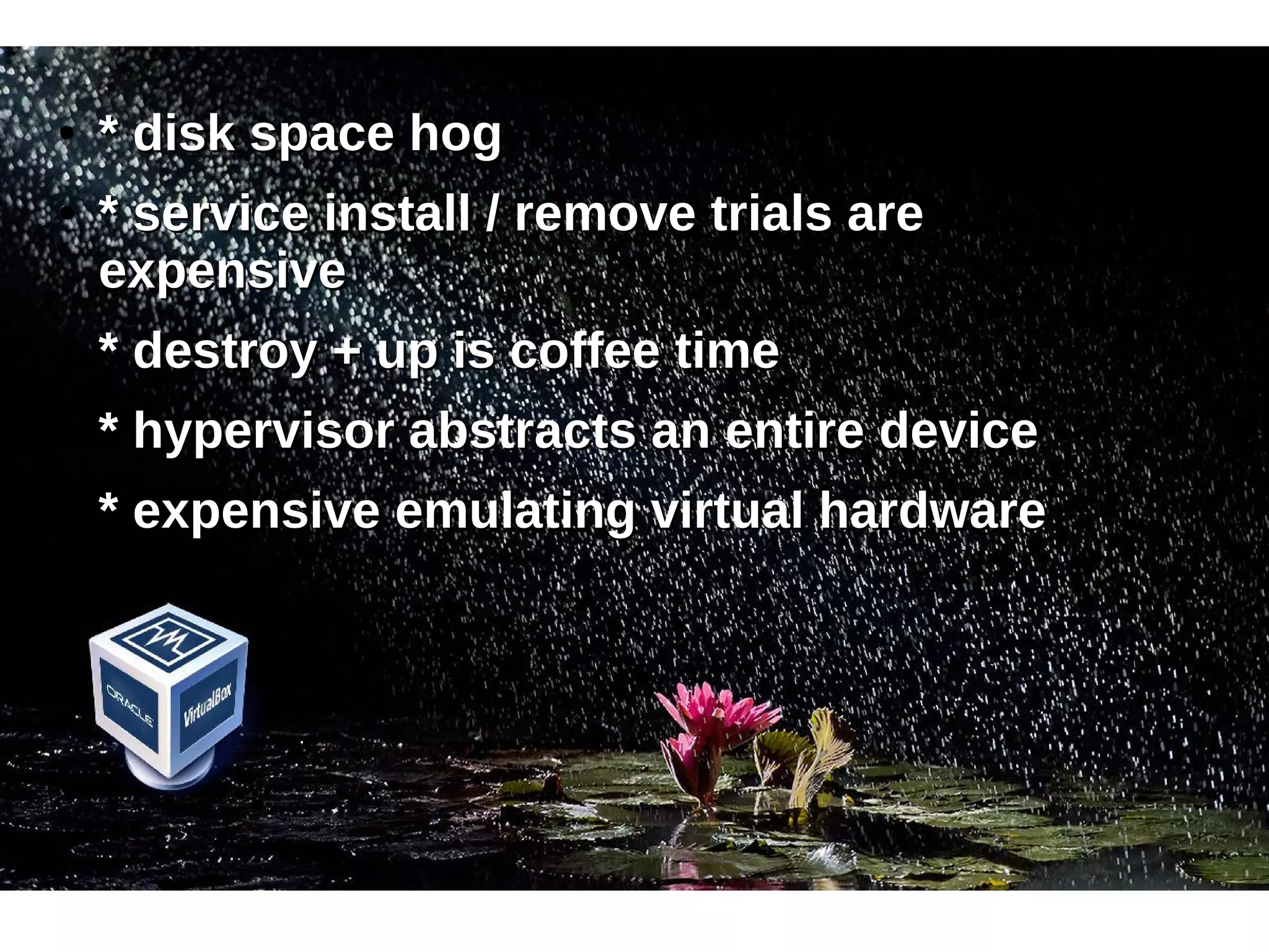 • * disk space hog

• * service install / remove trials are expensive

* destroy + up is coffee time

* hypervisor abstracts an entire device

* expensive emulating virtual hardware

ORACLE

VirtualBox